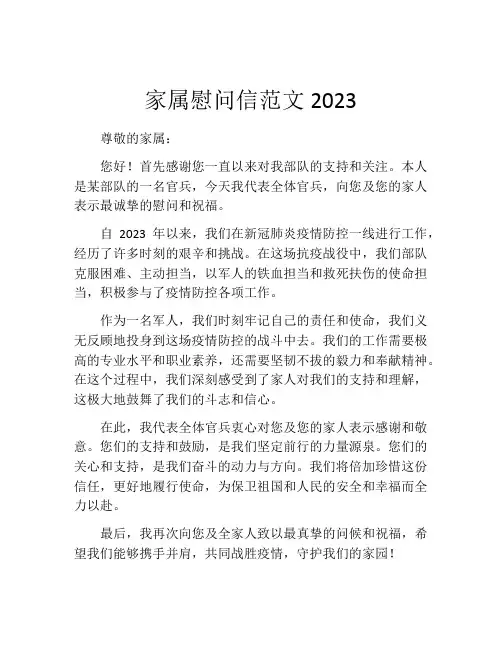 家属慰问信范文 2023

尊敬的家属：

您好！首先感谢您一直以来对我部队的支持和关注。本人是某部队的一名官兵，今天我代表全体官兵，向您及您的家人表示最诚挚的慰问和祝福。

自 2023 年以来，我们在新冠肺炎疫情防控一线进行工作，经历了许多时刻的艰辛和挑战。在这场抗疫战役中，我们部队克服困难、主动担当，以军人的铁血担当和救死扶伤的使命担当，积极参与了疫情防控各项工作。

作为一名军人，我们时刻牢记自己的责任和使命，我们义无反顾地投身到这场疫情防控的战斗中去。我们的工作需要极高的专业水平和职业素养，还需要坚韧不拔的毅力和奉献精神。在这个过程中，我们深刻感受到了家人对我们的支持和理解，这极大地鼓舞了我们的斗志和信心。

在此，我代表全体官兵衷心对您及您的家人表示感谢和敬意。您们的支持和鼓励，是我们坚定前行的力量源泉。您们的关心和支持，是我们奋斗的动力与方向。我们将倍加珍惜这份信任，更好地履行使命，为保卫祖国和人民的安全和幸福而全力以赴。

最后，我再次向您及全家人致以最真挚的问候和祝福，希望我们能够携手并肩，共同战胜疫情，守护我们的家园！